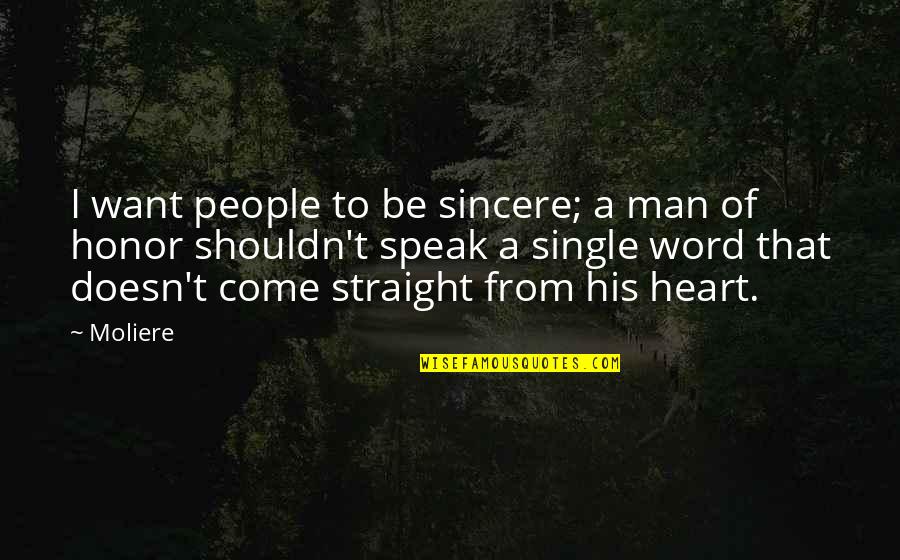 I want people to be sincere; a man of honor shouldn't speak a single word that doesn't come straight from his heart.

~ Moliere

WISEFAMOUSQUOTES.COM